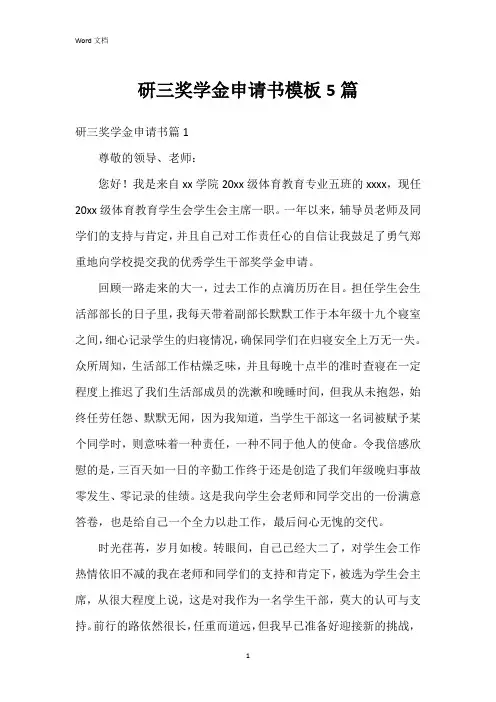 Word 文档

研三奖学金申请书模板 5 篇

研三奖学金申请书篇 1

尊敬的领导、老师：

您好！我是来自 xx 学院 20xx 级体育教育专业五班的 xxxx，现任 20xx 级体育教育学生会学生会主席一职。一年以来，辅导员老师及同学们的支持与肯定，并且自己对工作责任心的自信让我鼓足了勇气郑重地向学校提交我的优秀学生干部奖学金申请。

回顾一路走来的大一，过去工作的点滴历历在目。担任学生会生活部部长的日子里，我每天带着副部长默默工作于本年级十九个寝室之间，细心记录学生的归寝情况，确保同学们在归寝安全上万无一失。众所周知，生活部工作枯燥乏味，并且每晚十点半的准时查寝在一定程度上推迟了我们生活部成员的洗漱和晚睡时间，但我从未抱怨，始终任劳任怨、默默无闻，因为我知道，当学生干部这一名词被赋予某个同学时，则意味着一种责任，一种不同于他人的使命。令我倍感欣慰的是，三百天如一日的辛勤工作终于还是创造了我们年级晚归事故零发生、零记录的佳绩。这是我向学生会老师和同学交出的一份满意答卷，也是给自己一个全力以赴工作，最后问心无愧的交代。

时光荏苒，岁月如梭。转眼间，自己已经大二了，对学生会工作热情依旧不减的我在老师和同学们的支持和肯定下，被选为学生会主席，从很大程度上说，这是对我作为一名学生干部，莫大的认可与支持。前行的路依然很长，任重而道远，但我早已准备好迎接新的挑战，

1